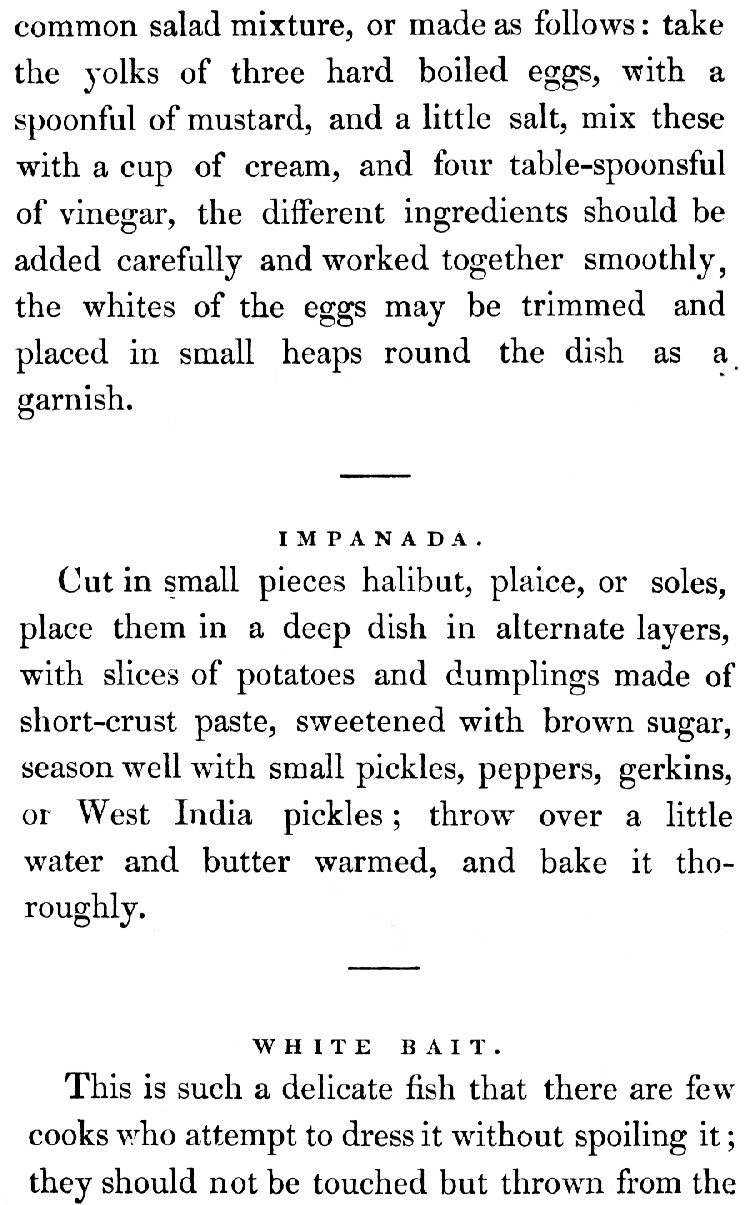 common salad mixture, or made as follows: take the yolks of three hard boiled eggs, with a spoonful of mustard, and a little salt, mix these with a cup of cream, and four table-spoonsful of vinegar, the different ingredients should be added carefully and worked together smoothly, the whites of the eggs may be trimmed and placed in small heaps round the dish as a garnish.

IMPANADA.

Cut in small pieces halibut, plaice, or soles, place them in a deep dish in alternate layers, with slices of potatoes and dumplings made of short-crust paste, sweetened with brown sugar, season well with small pickles, peppers, gerkins, or West India pickles; throw over a little water and butter warmed, and bake it thoroughly.

WHITE BAIT.

This is such a delicate fish that there are few cooks who attempt to dress it without spoiling it; they should not be touched but thrown from the